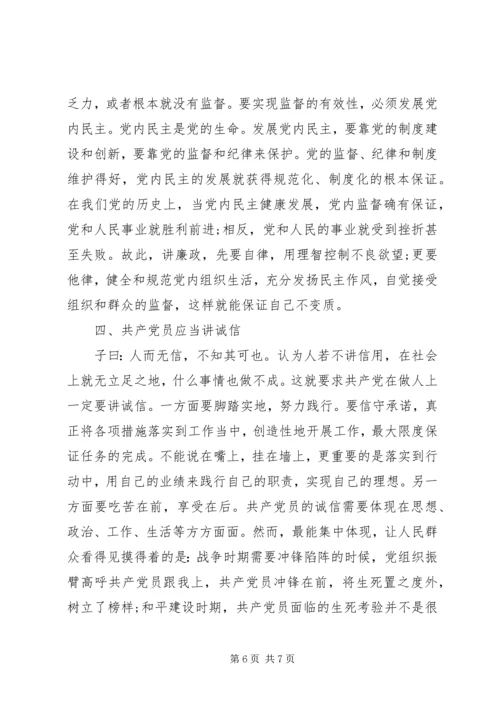 乏力，或者根本就没有监督。要实现监督的有效性，必须发展党内民主。党内民主是党的生命。发展党内民主，要靠党的制度建设和创新，要靠党的监督和纪律来保护。党的监督、纪律和制度维护得好，党内民主的发展就获得规范化、制度化的根本保证。在我们党的历史上，当党内民主健康发展，党内监督确有保证，党和人民事业就胜利前进;相反，党和人民的事业就受到挫折甚至失败。故此，讲廉政，先要自律，用理智控制不良欲望;更要他律，健全和规范党内组织生活，充分发扬民主作风，自觉接受组织和群众的监督，这样就能保证自己不变质。

四、共产党员应当讲诚信

子曰：人而无信，不知其可也。认为人若不讲信用，在社会上就无立足之地，什么事情也做不成。这就要求共产党在做人上一定要讲诚信。一方面要脚踏实地，努力践行。要信守承诺，真正将各项措施落实到工作当中，创造性地开展工作，最大限度保证任务的完成。不能说在嘴上，挂在墙上，更重要的是落实到行动中，用自己的业绩来践行自己的职责，实现自己的理想。另一方面要吃苦在前，享受在后。共产党员的诚信需要体现在思想、政治、工作、生活等方方面面。然而，最能集中体现，让人民群众看得见摸得着的是：战争时期需要冲锋陷阵的时候，党组织振臂高呼共产党员跟我上，共产党员冲锋在前，将生死置之度外，树立了榜样;和平建设时期，共产党员面临的生死考验并不是很

第 6 页 共 7 页